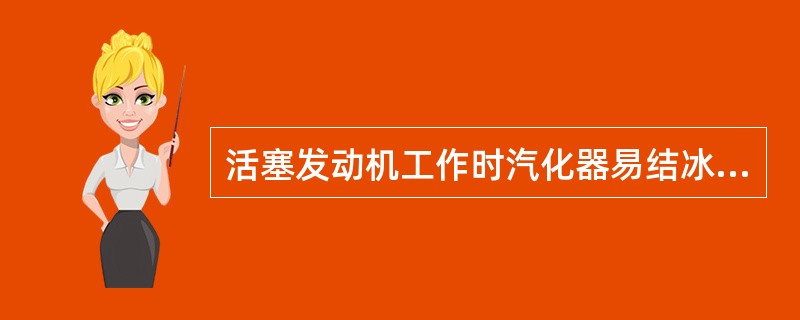 活塞发动机工作时汽化器易结冰...